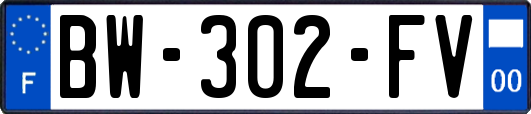 F
BW-302-FV
00